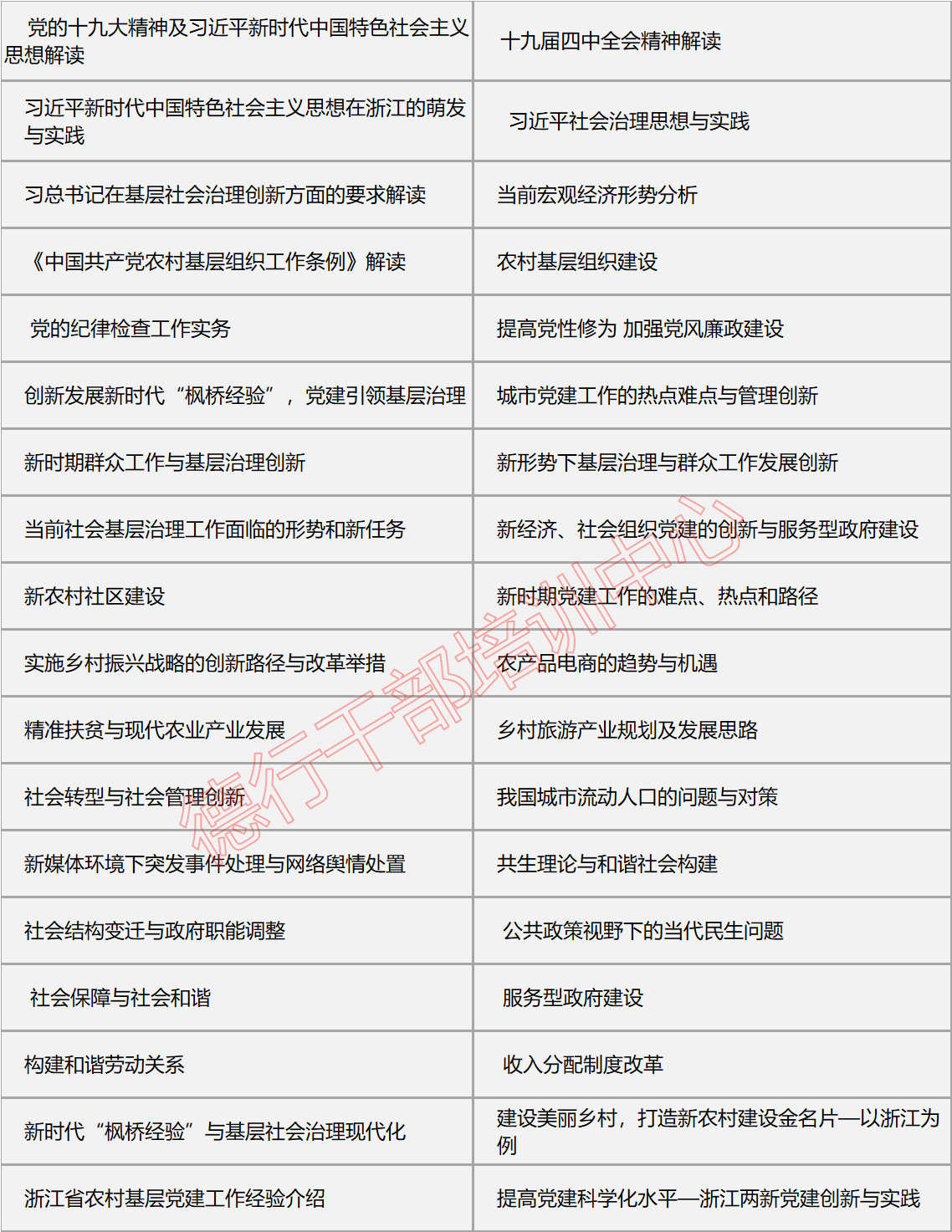 | | |
|---|---|
| 党的十九大精神及习近平新时代中国特色社会主义思想解读 | 十九届四中全会精神解读 |
| 习近平新时代中国特色社会主义思想在浙江的萌发与实践 | 习近平社会治理思想与实践 |
| 习总书记在基层社会治理创新方面的要求解读 | 当前宏观经济形势分析 |
| 《中国共产党农村基层组织工作条例》解读 | 农村基层组织建设 |
| 党的纪律检查工作实务 | 提高党性修为 加强党风廉政建设 |
| 创新发展新时代“枫桥经验”，党建引领基层治理 | 城市党建工作的热点难点与管理创新 |
| 新时期群众工作与基层治理创新 | 新形势下基层治理与群众工作发展创新 |
| 当前社会基层治理工作面临的形势和新任务 | 新经济、社会组织党建的创新与服务型政府建设 |
| 新农村社区建设 | 新时期党建工作的难点、热点和路径 |
| 实施乡村振兴战略的创新路径与改革举措 | 农产品电商的趋势与机遇 |
| 精准扶贫与现代农业产业发展 | 乡村旅游产业规划及发展思路 |
| 社会转型与社会管理创新 | 我国城市流动人口的问题与对策 |
| 新媒体环境下突发事件处理与网络舆情处置 | 共生理论与和谐社会构建 |
| 社会结构变迁与政府职能调整 | 公共政策视野下的当代民生问题 |
| 社会保障与社会和谐 | 服务型政府建设 |
| 构建和谐劳动关系 | 收入分配制度改革 |
| 新时代“枫桥经验”与基层社会治理现代化 | 建设美丽乡村，打造新农村建设金名片—以浙江为例 |
| 浙江省农村基层党建工作经验介绍 | 提高党建科学化水平—浙江两新党建创新与实践 |

德行干部培训中心